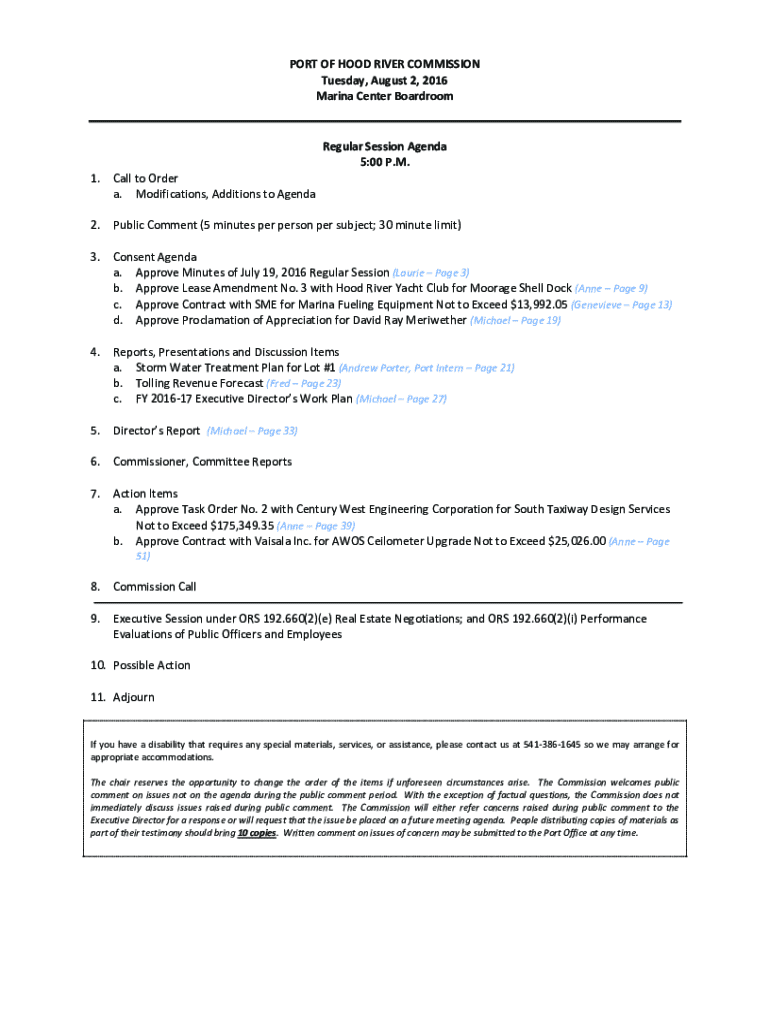 PORT OF HOOD RIVER COMMISSION
Tuesday, August 2, 2016
Marina Center Boardroom

Regular Session Agenda
5:00 P.M.

1. Call to Order
a. Modifications, Additions to Agenda

2. Public Comment (5 minutes per person per subject; 30 minute limit)

3. Consent Agenda
a. Approve Minutes of July 19, 2016 Regular Session (Laurie – Page 3)
b. Approve Lease Amendment No. 3 with Hood River Yacht Club for Moorage Shell Dock (Anne – Page 9)
c. Approve Contract with SME for Marina Fueling Equipment Not to Exceed $13,992.05 (Genevieve – Page 13)
d. Approve Proclamation of Appreciation for David Ray Meriwether (Michael – Page 19)

4. Reports, Presentations and Discussion Items
a. Storm Water Treatment Plan for Lot #1 (Andrew Porter, Port Intern – Page 21)
b. Tolling Revenue Forecast (Fred – Page 23)
c. FY 2016-17 Executive Director's Work Plan (Michael – Page 27)

5. Director's Report (Michael – Page 33)

6. Commissioner, Committee Reports

7. Action Items
a. Approve Task Order No. 2 with Century West Engineering Corporation for South Taxiway Design Services Not to Exceed $175,349.35 (Anne – Page 39)
b. Approve Contract with Vaisala Inc. for AWOS Ceilometer Upgrade Not to Exceed $25,026.00 (Anne – Page 51)

8. Commission Call

9. Executive Session under ORS 192.660(2)(e) Real Estate Negotiations; and ORS 192.660(2)(i) Performance Evaluations of Public Officers and Employees

10. Possible Action

11. Adjourn

If you have a disability that requires any special materials, services, or assistance, please contact us at 541-386-1645 so we may arrange for appropriate accommodations.

The chair reserves the opportunity to change the order of the items if unforeseen circumstances arise. The Commission welcomes public comment on issues not on the agenda during the public comment period. With the exception of factual questions, the Commission does not immediately discuss issues raised during public comment. The Commission will either refer concerns raised during public comment to the Executive Director for a response or will request that the issue be placed on a future meeting agenda. People distributing copies of materials as part of their testimony should bring 10 copies. Written comment on issues of concern may be submitted to the Port Office at any time.